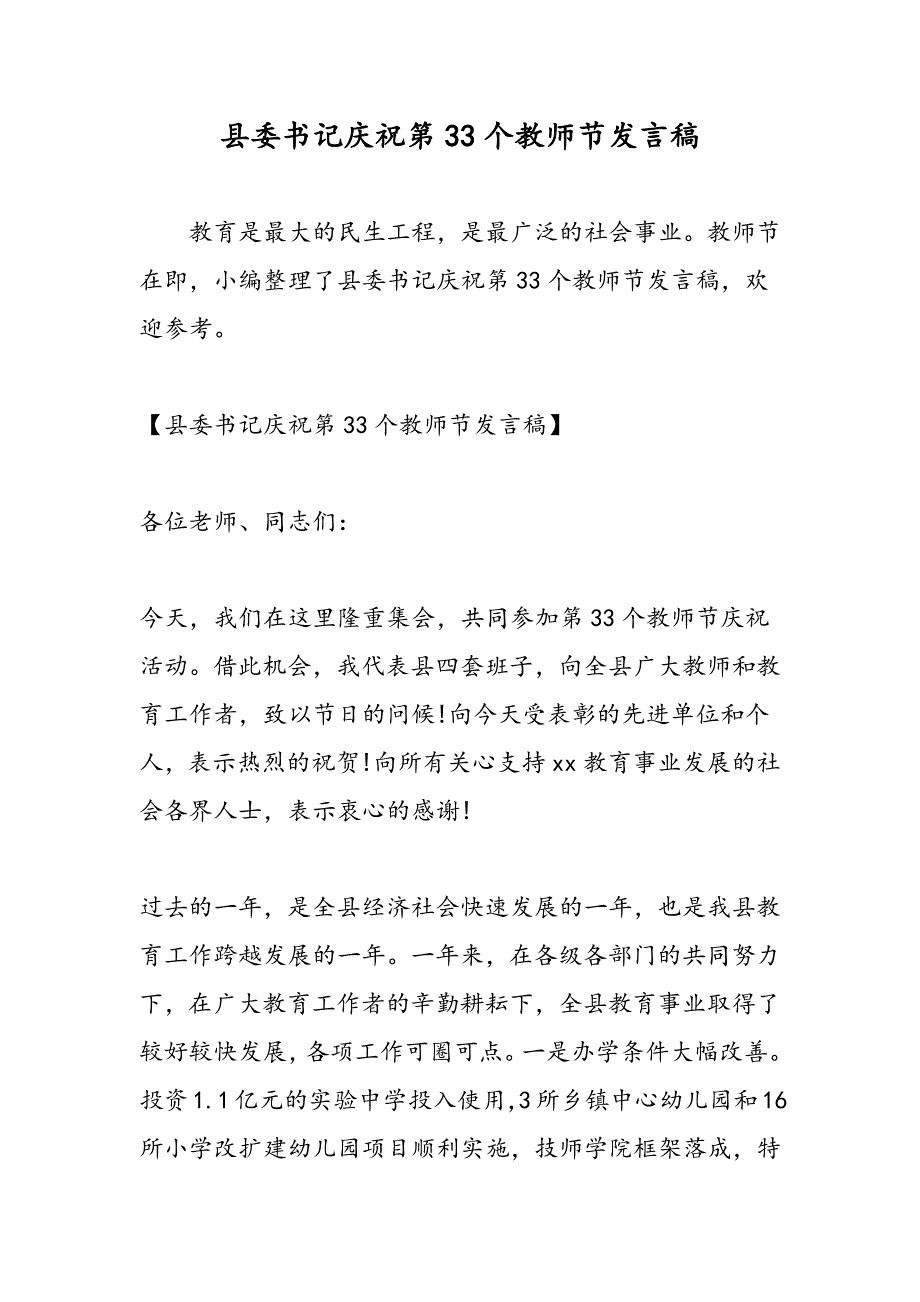 县委书记庆祝第33个教师节发言稿

教育是最大的民生工程，是最广泛的社会事业。教师节在即，小编整理了县委书记庆祝第33个教师节发言稿，欢迎参考。

【县委书记庆祝第33个教师节发言稿】

各位老师、同志们：

今天，我们在这里隆重集会，共同参加第33个教师节庆祝活动。借此机会，我代表县四套班子，向全县广大教师和教育工作者，致以节日的问候!向今天受表彰的先进单位和个人，表示热烈的祝贺!向所有关心支持xx教育事业发展的社会各界人士，表示衷心的感谢!

过去的一年，是全县经济社会快速发展的一年，也是我县教育工作跨越发展的一年。一年来，在各级各部门的共同努力下，在广大教育工作者的辛勤耕耘下，全县教育事业取得了较好较快发展，各项工作可圈可点。一是办学条件大幅改善。投资1.1亿元的实验中学投入使用,3所乡镇中心幼儿园和16所小学改扩建幼儿园项目顺利实施，技师学院框架落成，特